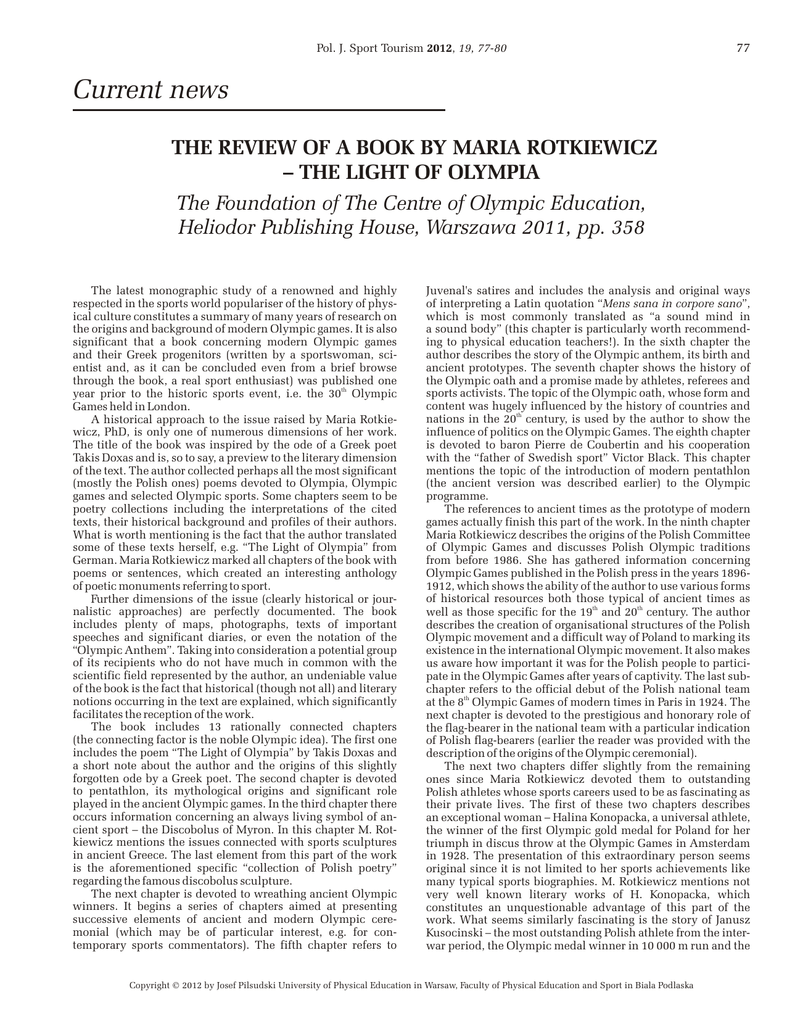 Pol. J. Sport Tourism 2012, 19, 77-80

77

Current news

THE REVIEW OF A BOOK BY MARIA ROTKIEWICZ – THE LIGHT OF OLYMPIA

The Foundation of The Centre of Olympic Education, Heliodor Publishing House, Warszawa 2011, pp. 358

The latest monographic study of a renowned and highly respected in the sports world populariser of the history of physical culture constitutes a summary of many years of research on the origins and background of modern Olympic games. It is also significant that a book concerning modern Olympic games and their Greek progenitors (written by a sportswoman, scientist and, as it can be concluded even from a brief browse through the book, a real sport enthusiast) was published one year prior to the historic sports event, i.e. the $30^{th}$ Olympic Games held in London.

A historical approach to the issue raised by Maria Rotkiewicz, PhD, is only one of numerous dimensions of her work. The title of the book was inspired by the ode of a Greek poet Takis Doxas and is, so to say, a preview to the literary dimension of the text. The author collected perhaps all the most significant (mostly the Polish ones) poems devoted to Olympia, Olympic games and selected Olympic sports. Some chapters seem to be poetry collections including the interpretations of the cited texts, their historical background and profiles of their authors. What is worth mentioning is the fact that the author translated some of these texts herself, e.g. "The Light of Olympia" from German. Maria Rotkiewicz marked all chapters of the book with poems or sentences, which created an interesting anthology of poetic monuments referring to sport.

Further dimensions of the issue (clearly historical or journalistic approaches) are perfectly documented. The book includes plenty of maps, photographs, texts of important speeches and significant diaries, or even the notation of the "Olympic Anthem". Taking into consideration a potential group of its recipients who do not have much in common with the scientific field represented by the author, an undeniable value of the book is the fact that historical (though not all) and literary notions occurring in the text are explained, which significantly facilitates the reception of the work.

The book includes 13 rationally connected chapters (the connecting factor is the noble Olympic idea). The first one includes the poem "The Light of Olympia" by Takis Doxas and a short note about the author and the origins of this slightly forgotten ode by a Greek poet. The second chapter is devoted to pentathlon, its mythological origins and significant role played in the ancient Olympic games. In the third chapter there occurs information concerning an always living symbol of ancient sport – the Discobolus of Myron. In this chapter M. Rotkiewicz mentions the issues connected with sports sculptures in ancient Greece. The last element from this part of the work is the aforementioned specific "collection of Polish poetry" regarding the famous discobolus sculpture.

The next chapter is devoted to wreathing ancient Olympic winners. It begins a series of chapters aimed at presenting successive elements of ancient and modern Olympic ceremonial (which may be of particular interest, e.g. for contemporary sports commentators). The fifth chapter refers to Juvenal's satires and includes the analysis and original ways of interpreting a Latin quotation "Mens sana in corpore sano", which is most commonly translated as "a sound mind in a sound body" (this chapter is particularly worth recommending to physical education teachers!). In the sixth chapter the author describes the story of the Olympic anthem, its birth and ancient prototypes. The seventh chapter shows the history of the Olympic oath and a promise made by athletes, referees and sports activists. The topic of the Olympic oath, whose form and content was hugely influenced by the history of countries and nations in the $20^{th}$ century, is used by the author to show the influence of politics on the Olympic Games. The eighth chapter is devoted to baron Pierre de Coubertin and his cooperation with the "father of Swedish sport" Victor Black. This chapter mentions the topic of the introduction of modern pentathlon (the ancient version was described earlier) to the Olympic programme.

The references to ancient times as the prototype of modern games actually finish this part of the work. In the ninth chapter Maria Rotkiewicz describes the origins of the Polish Committee of Olympic Games and discusses Polish Olympic traditions from before 1986. She has gathered information concerning Olympic Games published in the Polish press in the years 1896-1912, which shows the ability of the author to use various forms of historical resources both those typical of ancient times as well as those specific for the $19^{th}$ and $20^{th}$ century. The author describes the creation of organisational structures of the Polish Olympic movement and a difficult way of Poland to marking its existence in the international Olympic movement. It also makes us aware how important it was for the Polish people to participate in the Olympic Games after years of captivity. The last subchapter refers to the official debut of the Polish national team at the $8^{th}$ Olympic Games of modern times in Paris in 1924. The next chapter is devoted to the prestigious and honorary role of the flag-bearer in the national team with a particular indication of Polish flag-bearers (earlier the reader was provided with the description of the origins of the Olympic ceremonial).

The next two chapters differ slightly from the remaining ones since Maria Rotkiewicz devoted them to outstanding Polish athletes whose sports careers used to be as fascinating as their private lives. The first of these two chapters describes an exceptional woman – Halina Konopacka, a universal athlete, the winner of the first Olympic gold medal for Poland for her triumph in discus throw at the Olympic Games in Amsterdam in 1928. The presentation of this extraordinary person seems original since it is not limited to her sports achievements like many typical sports biographies. M. Rotkiewicz mentions not very well known literary works of H. Konopacka, which constitutes an unquestionable advantage of this part of the work. What seems similarly fascinating is the story of Janusz Kusocinski – the most outstanding Polish athlete from the interwar period, the Olympic medal winner in 10 000 m run and the

Copyright © 2012 by Josef Pilsudski University of Physical Education in Warsaw, Faculty of Physical Education and Sport in Biala Podlaska